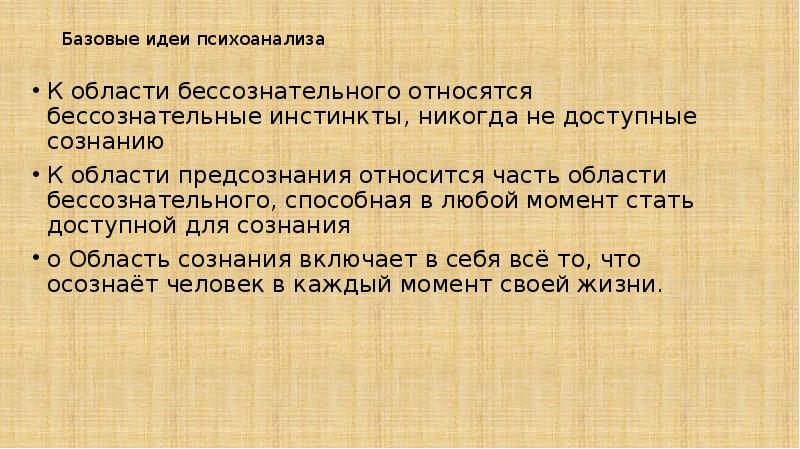 Базовые идеи психоанализа

• К области бессознательного относятся бессознательные инстинкты, никогда не доступные сознанию

• К области предсознания относится часть области бессознательного, способная в любой момент стать доступной для сознания

• о Область сознания включает в себя всё то, что осознаёт человек в каждый момент своей жизни.